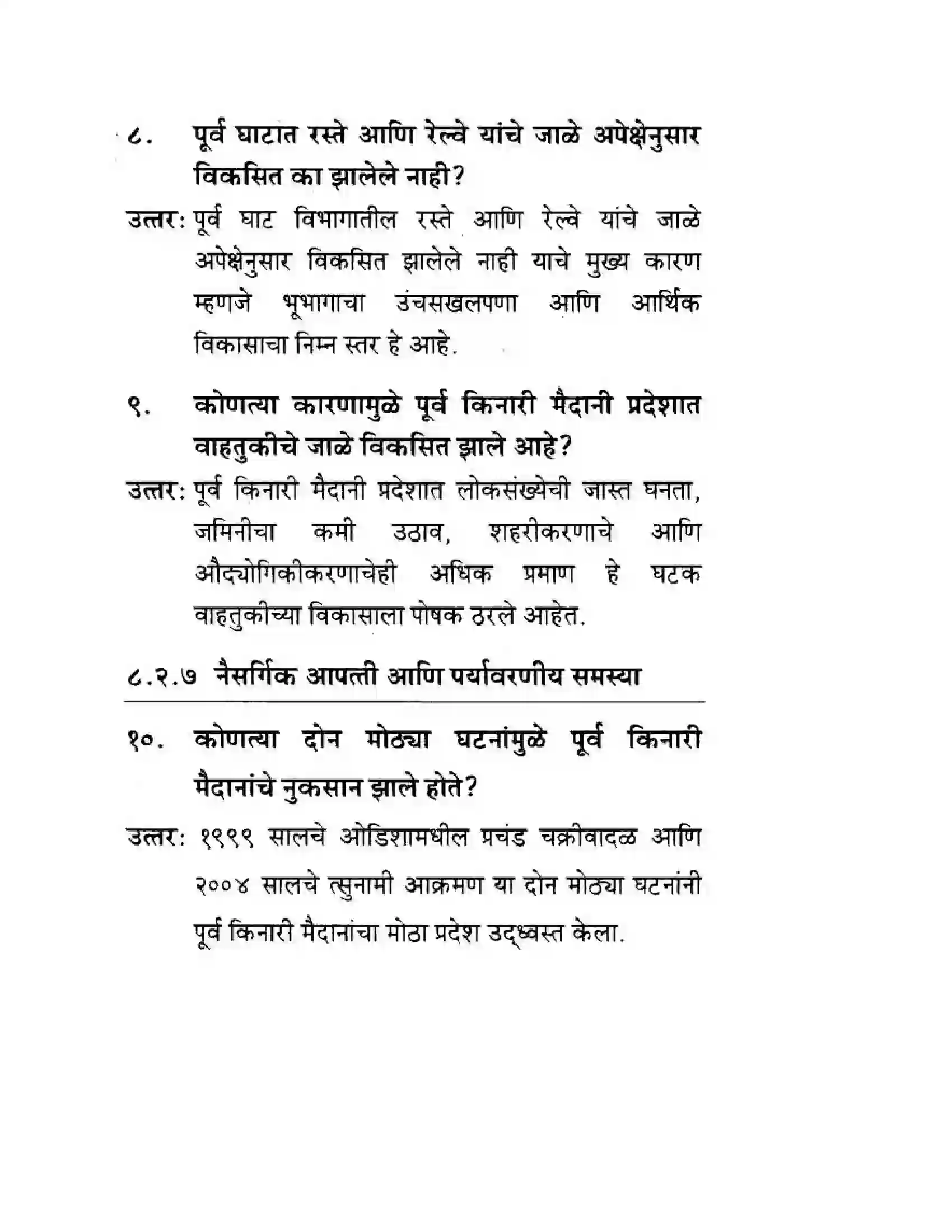 ८. पूर्व घाटात रस्ते आणि रेल्वे यांचे जाळे अपेक्षेनुसार विकसित का झालेले नाही?

उत्तर: पूर्व घाट विभागातील रस्ते आणि रेल्वे यांचे जाळे अपेक्षेनुसार विकसित झालेले नाही याचे मुख्य कारण म्हणजे भूभागाचा उंचसखलपणा आणि आर्थिक विकासाचा निम्न स्तर हे आहे.

९. कोणत्या कारणामुळे पूर्व किनारी मैदानी प्रदेशात वाहतुकीचे जाळे विकसित झाले आहे?

उत्तर: पूर्व किनारी मैदानी प्रदेशात लोकसंख्येची जास्त घनता, जमिनीचा कमी उठाव, शहरीकरणाचे आणि औद्योगिकीकरणाचेही अधिक प्रमाण हे घटक वाहतुकीच्या विकासाला पोषक ठरले आहेत.

८.२.७ नैसर्गिक आपत्ती आणि पर्यावरणीय समस्या

१०. कोणत्या दोन मोठ्या घटनांमुळे पूर्व किनारी मैदानांचे नुकसान झाले होते?

उत्तर: १९९९ सालचे ओडिशामधील प्रचंड चक्रीवादळ आणि २००४ सालचे त्सुनामी आक्रमण या दोन मोठ्या घटनांनी पूर्व किनारी मैदानांचा मोठा प्रदेश उद्ध्वस्त केला.